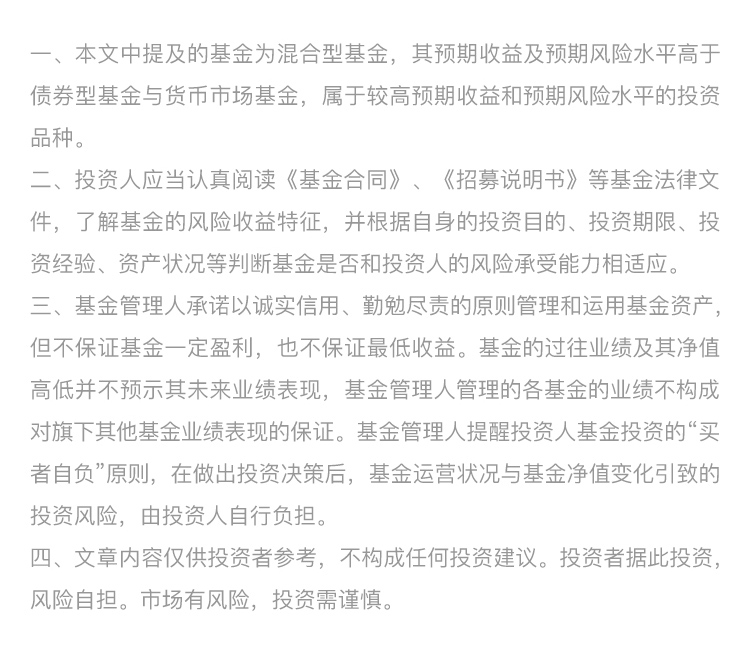 一、本文中提及的基金为混合型基金，其预期收益及预期风险水平高于债券型基金与货币市场基金，属于较高预期收益和预期风险水平的投资品种。
二、投资人应当认真阅读《基金合同》、《招募说明书》等基金法律文件，了解基金的风险收益特征，并根据自身的投资目的、投资期限、投资经验、资产状况等判断基金是否和投资人的风险承受能力相适应。
三、基金管理人承诺以诚实信用、勤勉尽责的原则管理和运用基金资产，但不保证基金一定盈利，也不保证最低收益。基金的过往业绩及其净值高低并不预示其未来业绩表现，基金管理人管理的各基金的业绩不构成对旗下其他基金业绩表现的保证。基金管理人提醒投资人基金投资的“买者自负”原则，在做出投资决策后，基金运营状况与基金净值变化引致的投资风险，由投资人自行负担。
四、文章内容仅供投资者参考，不构成任何投资建议。投资者据此投资，风险自担。市场有风险，投资需谨慎。